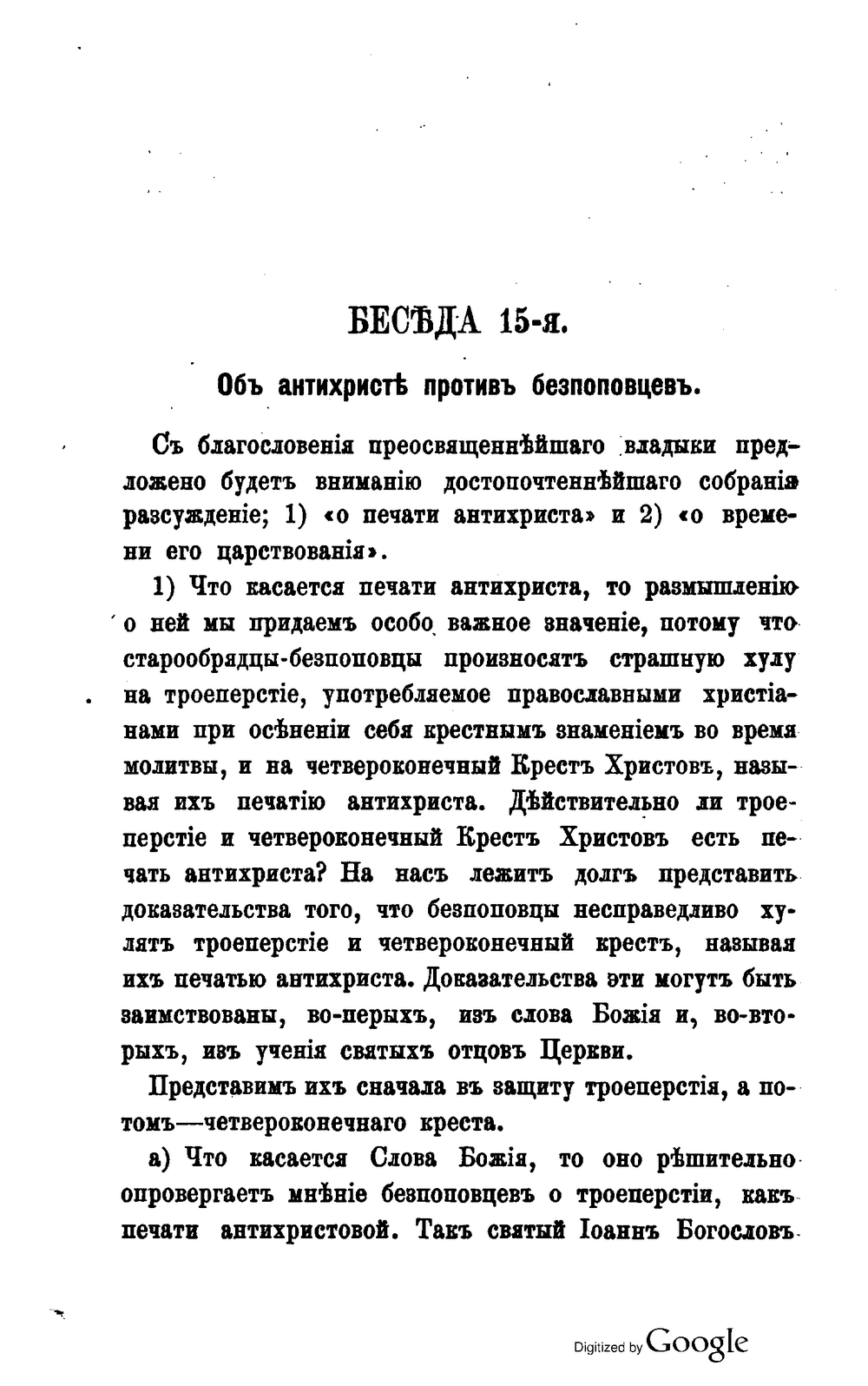 БЕСѢДА 15-я.

Объ антихристѣ противъ безпоповцевъ.

Съ благословенія преосвященнѣйшаго владыки предложено будетъ вниманію достопочтеннѣйшаго собранія разсужденіе; 1) «о печати антихриста» и 2) «о времени его царствованія».

1) Что касается печати антихриста, то размышленію о ней мы придаемъ особо важное значеніе, потому что старообрядцы-безпоповцы произносятъ страшную хулу на троеперстіе, употребляемое православными христіанами при осѣненіи себя крестнымъ знаменіемъ во время молитвы, и на четвероконечный Крестъ Христовъ, называя ихъ печатію антихриста. Дѣйствительно ли троеперстіе и четвероконечный Крестъ Христовъ есть печать антихриста? На насъ лежитъ долгъ представить доказательства того, что безпоповцы несправедливо хулятъ троеперстіе и четвероконечный крестъ, называя ихъ печатью антихриста. Доказательства эти могутъ быть заимствованы, во-перыхъ, изъ слова Божія и, во-вторыхъ, изъ ученія святыхъ отцовъ Церкви.

Представимъ ихъ сначала въ защиту троеперстія, а потомъ—четвероконечнаго креста.

а) Что касается Слова Божія, то оно рѣшительно опровергаетъ мнѣніе безпоповцевъ о троеперстіи, какъ печати антихристовой. Такъ святый Іоаннъ Богословъ

Digitized by Google